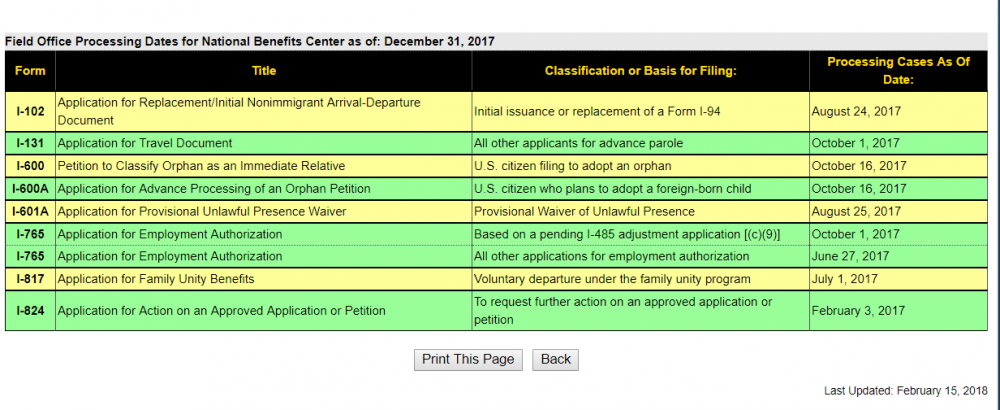 Field Office Processing Dates for National Benefits Center as of: December 31, 2017

| Form | Title | Classification or Basis for Filing: | Processing Cases As Of Date: |
|---|---|---|---|
| I-102 | Application for Replacement/Initial Nonimmigrant Arrival-Departure Document | Initial issuance or replacement of a Form I-94 | August 24, 2017 |
| I-131 | Application for Travel Document | All other applicants for advance parole | October 1, 2017 |
| I-600 | Petition to Classify Orphan as an Immediate Relative | U.S. citizen filing to adopt an orphan | October 16, 2017 |
| I-600A | Application for Advance Processing of an Orphan Petition | U.S. citizen who plans to adopt a foreign-born child | October 16, 2017 |
| I-601A | Application for Provisional Unlawful Presence Waiver | Provisional Waiver of Unlawful Presence | August 25, 2017 |
| I-765 | Application for Employment Authorization | Based on a pending I-485 adjustment application [(c)(9)] | October 1, 2017 |
| I-765 | Application for Employment Authorization | All other applications for employment authorization | June 27, 2017 |
| I-817 | Application for Family Unity Benefits | Voluntary departure under the family unity program | July 1, 2017 |
| I-824 | Application for Action on an Approved Application or Petition | To request further action on an approved application or petition | February 3, 2017 |

Print This Page Back

Last Updated: February 15, 2018